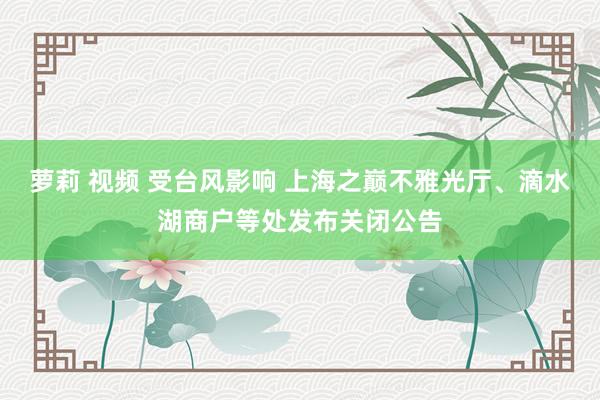 萝莉 视频 受台风影响 上海之巅不雅光厅、滴水湖商户等处发布关闭公告